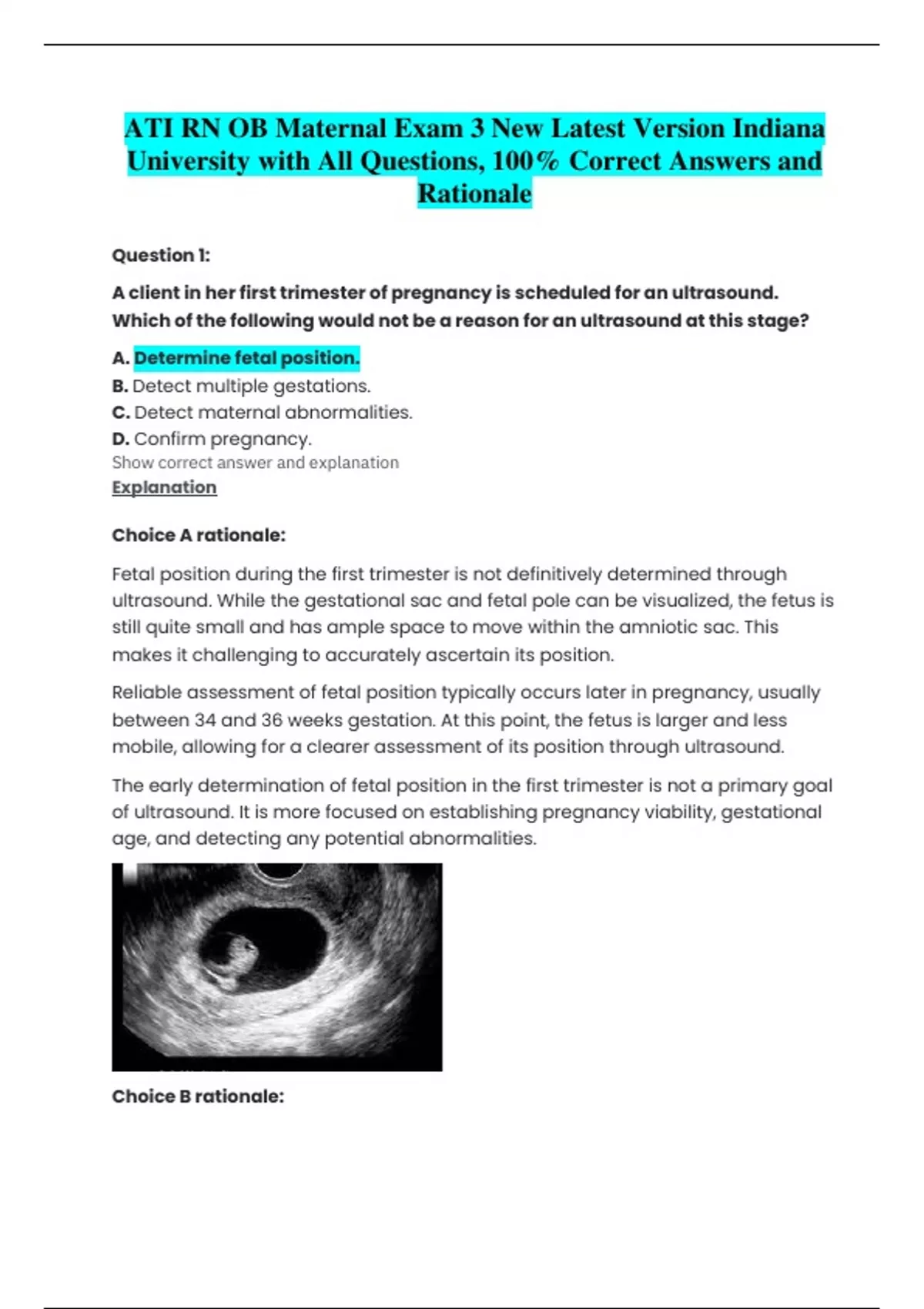 ATI RN OB Maternal Exam 3 New Latest Version Indiana University with All Questions, 100% Correct Answers and Rationale

Question 1:

A client in her first trimester of pregnancy is scheduled for an ultrasound. Which of the following would not be a reason for an ultrasound at this stage?

A. Determine fetal position.
B. Detect multiple gestations.
C. Detect maternal abnormalities.
D. Confirm pregnancy.
Show correct answer and explanation
Explanation

Choice A rationale:

Fetal position during the first trimester is not definitively determined through ultrasound. While the gestational sac and fetal pole can be visualized, the fetus is still quite small and has ample space to move within the amniotic sac. This makes it challenging to accurately ascertain its position.

Reliable assessment of fetal position typically occurs later in pregnancy, usually between 34 and 36 weeks gestation. At this point, the fetus is larger and less mobile, allowing for a clearer assessment of its position through ultrasound.

The early determination of fetal position in the first trimester is not a primary goal of ultrasound. It is more focused on establishing pregnancy viability, gestational age, and detecting any potential abnormalities.

Choice B rationale: